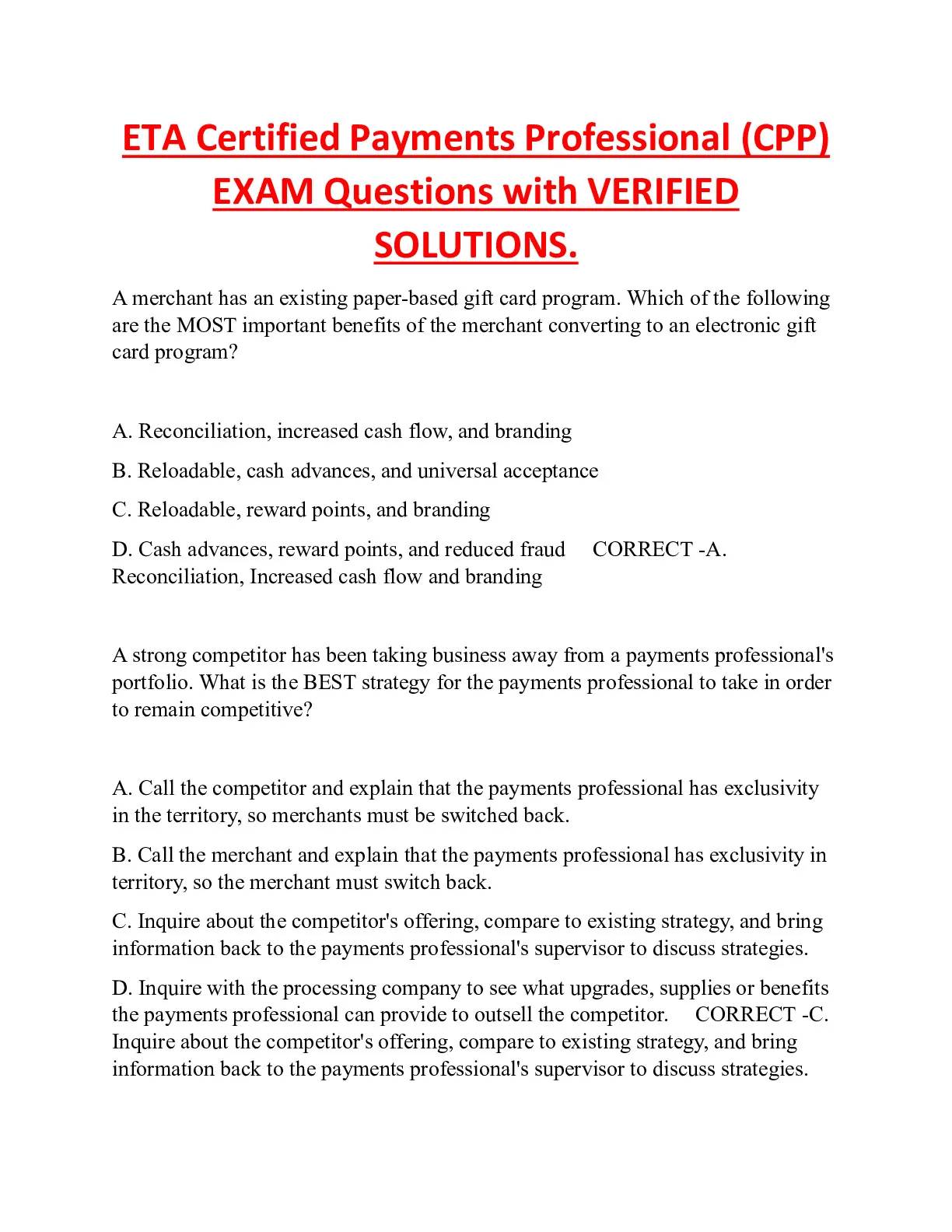 ETA Certified Payments Professional (CPP) EXAM Questions with VERIFIED SOLUTIONS.

A merchant has an existing paper-based gift card program. Which of the following are the MOST important benefits of the merchant converting to an electronic gift card program?

A. Reconciliation, increased cash flow, and branding

B. Reloadable, cash advances, and universal acceptance

C. Reloadable, reward points, and branding

D. Cash advances, reward points, and reduced fraud CORRECT -A. Reconciliation, Increased cash flow and branding

A strong competitor has been taking business away from a payments professional's portfolio. What is the BEST strategy for the payments professional to take in order to remain competitive?

A. Call the competitor and explain that the payments professional has exclusivity in the territory, so merchants must be switched back.

B. Call the merchant and explain that the payments professional has exclusivity in territory, so the merchant must switch back.

C. Inquire about the competitor's offering, compare to existing strategy, and bring information back to the payments professional's supervisor to discuss strategies.

D. Inquire with the processing company to see what upgrades, supplies or benefits the payments professional can provide to outsell the competitor. CORRECT -C. Inquire about the competitor's offering, compare to existing strategy, and bring information back to the payments professional's supervisor to discuss strategies.